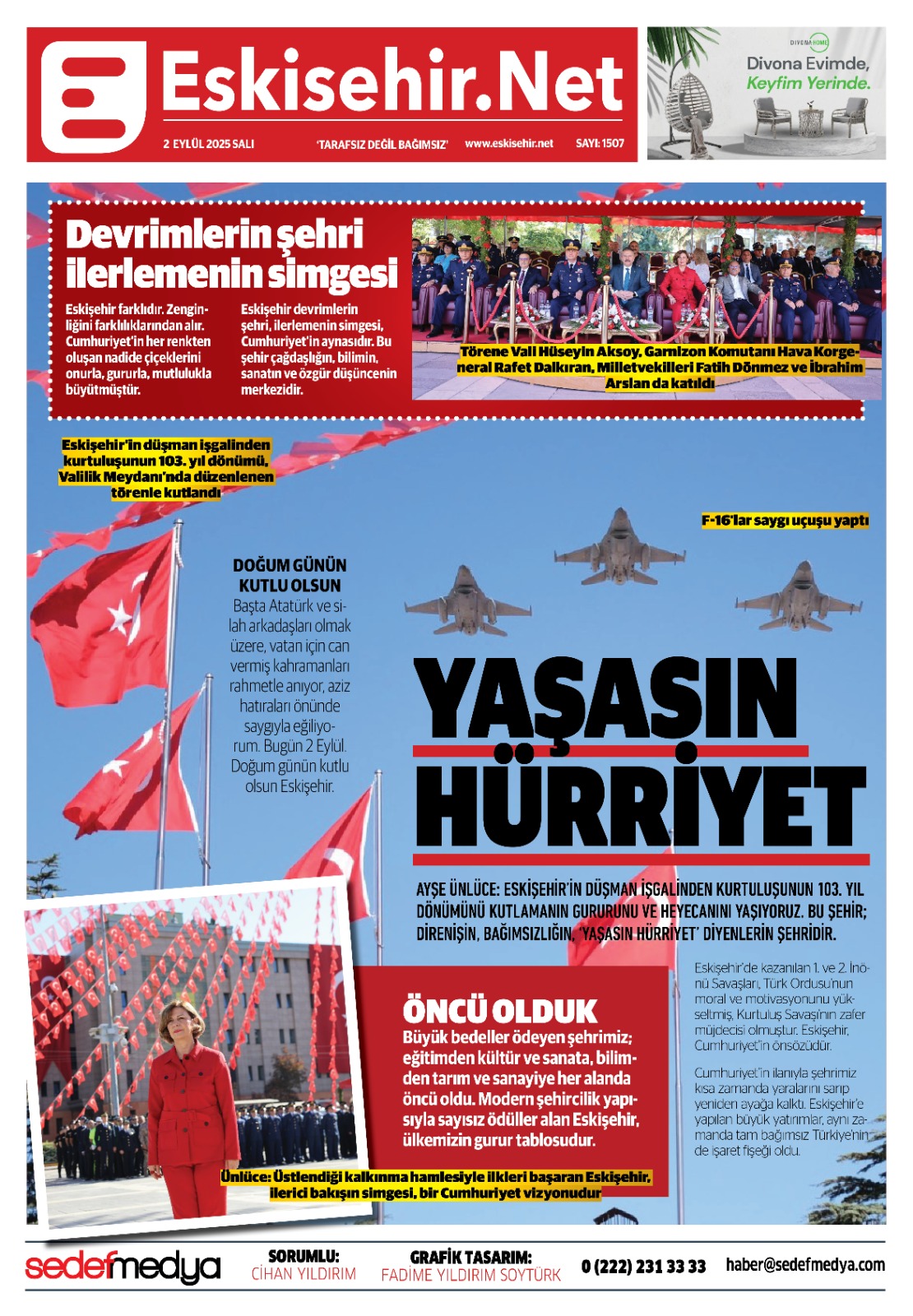 Eskisehir.Net

2 EYLÜL 2025 SALI 'TARAFSIZ DEĞİL BAĞIMSIZ' www.eskisehir.net SAYI: 1507

DIVONA HOME
Divona Evimde, Keyfim Yerinde.

Devrimlerin şehri ilerlemenin simgesi

Eskişehir farklıdır. Zenginliğini farklılıklarından alır. Cumhuriyet'in her renkten oluşan nadide çiçeklerini onurla, gururla, mutlulukla büyütmüştür.

Eskişehir devrimlerin şehri, ilerlemenin simgesi, Cumhuriyet'in aynasıdır. Bu şehir çağdaşlığın, bilimin, sanatın ve özgür düşüncenin merkezidir.

Törene Vali Hüseyin Aksoy, Garnizon Komutanı Hava Korgeneral Rafet Dalkıran, Milletvekilleri Fatih Dönmez ve İbrahim Arslan da katıldı

Eskişehir'in düşman işgalinden kurtuluşunun 103. yıl dönümü, Valilik Meydanı'nda düzenlenen törenle kutlandı

F-16'lar saygı uçuşu yaptı

DOĞUM GÜNÜN KUTLU OLSUN
Başta Atatürk ve silah arkadaşları olmak üzere, vatan için can vermiş kahramanları rahmetle anıyor, aziz hatıraları önünde saygıyla eğiliyorum. Bugün 2 Eylül. Doğum günün kutlu olsun Eskişehir.

YAŞASIN HÜRRİYET

AYŞE ÜNLÜCE: ESKİŞEHİR'İN DÜŞMAN İŞGALİNDEN KURTULUŞUNUN 103. YIL DÖNÜMÜNÜ KUTLAMANIN GURURUNU VE HEYECANINI YAŞIYORUZ. BU ŞEHİR; DİRENİŞİN, BAĞIMSIZLIĞIN, 'YAŞASIN HÜRRİYET' DİYENLERİN ŞEHRİDİR.

ÖNCÜ OLDUK
Büyük bedeller ödeyen şehrimiz; eğitimden kültür ve sanata, bilimden tarım ve sanayiye her alanda öncü oldu. Modern şehircilik yapısıyla sayısız ödüller alan Eskişehir, ülkemizin gurur tablosudur.

Eskişehir'de kazanılan 1. ve 2. İnönü Savaşları, Türk Ordusu'nun moral ve motivasyonunu yükseltmiş, Kurtuluş Savaşı'nın zafer müjdecisi olmuştur. Eskişehir, Cumhuriyet'in önsözüdür.

Cumhuriyet'in ilanıyla şehrimiz kısa zamanda yaralarını sarıp yeniden ayağa kalktı. Eskişehir'e yapılan büyük yatırımlar, aynı zamanda tam bağımsız Türkiye'nin de işaret fişeği oldu.

Ünlüce: Üstlendiği kalkınma hamlesiyle ilkleri başaran Eskişehir, ilerici bakışın simgesi, bir Cumhuriyet vizyonudur

sedefmedya SORUMLU: CİHAN YILDIRIM GRAFİK TASARIM: FADİME YILDIRIM SOYTÜRK 0 (222) 231 33 33 haber@sedefmedya.com